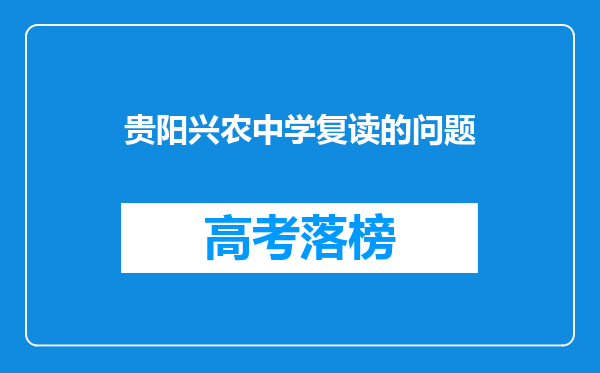 贵阳兴农中学复读的问题

高考落榜